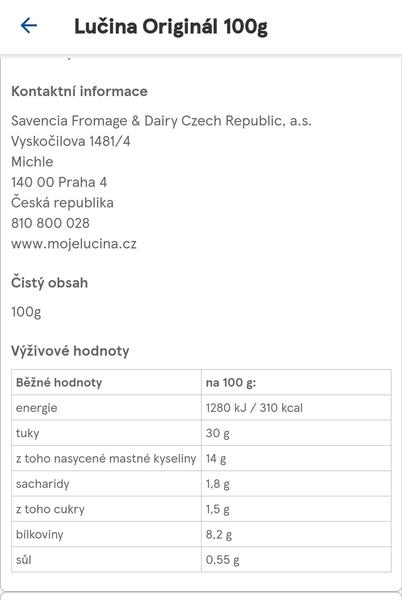 Lučina Originál 100g

Kontaktní informace

Savencia Fromage & Dairy Czech Republic, a.s.
Vyskočilova 1481/4
Michle
140 00 Praha 4
Česká republika
810 800 028
www.mojelucina.cz

Čistý obsah

100g

Výživové hodnoty

| Běžné hodnoty | na 100 g: |
|---|---|
| energie | 1280 kJ / 310 kcal |
| tuky | 30 g |
| z toho nasycené mastné kyseliny | 14 g |
| sacharidy | 1,8 g |
| z toho cukry | 1,5 g |
| bílkoviny | 8,2 g |
| sůl | 0,55 g |